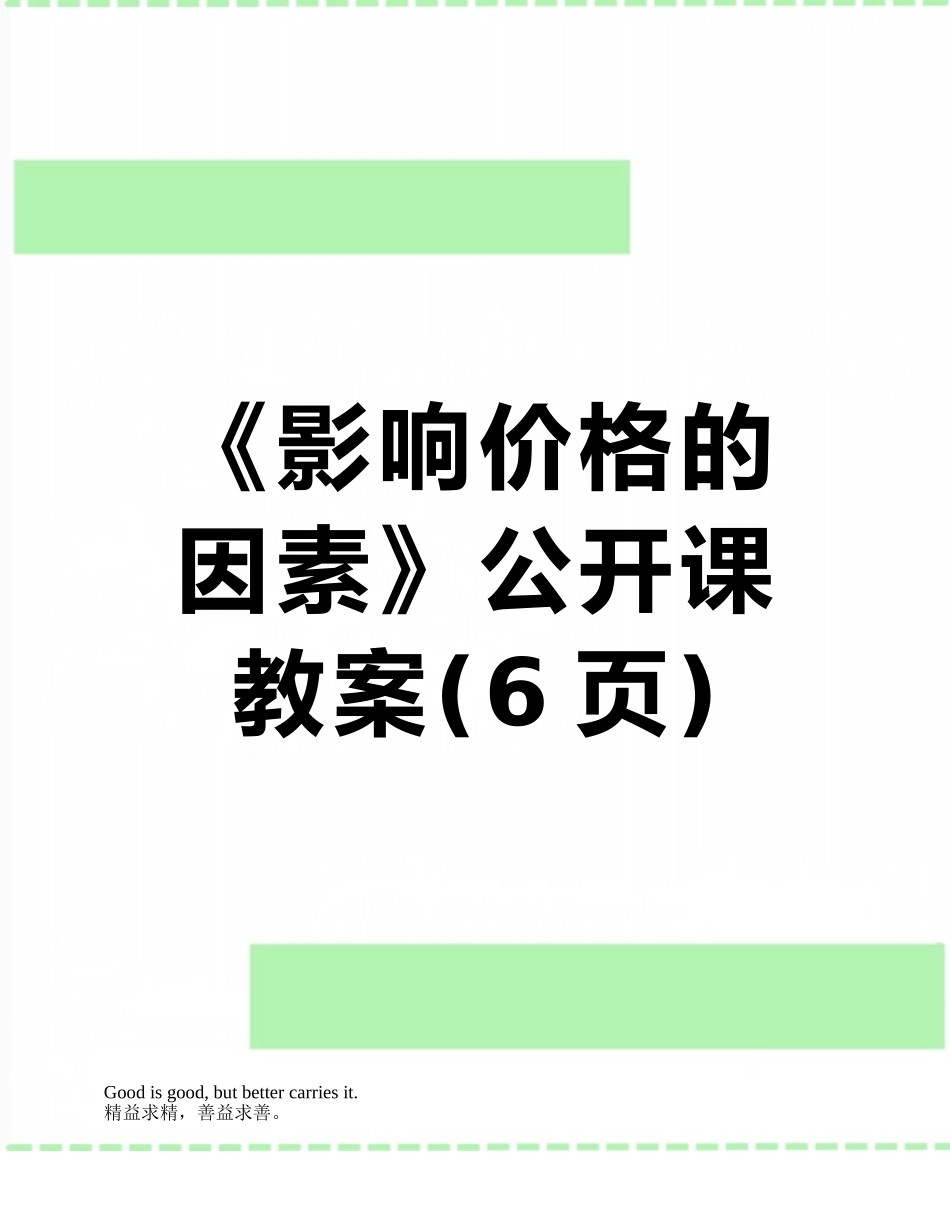 《影响价格的因素》公开课教案(6 页)

Good is good, but better carries it.
精益求精，善益求善。